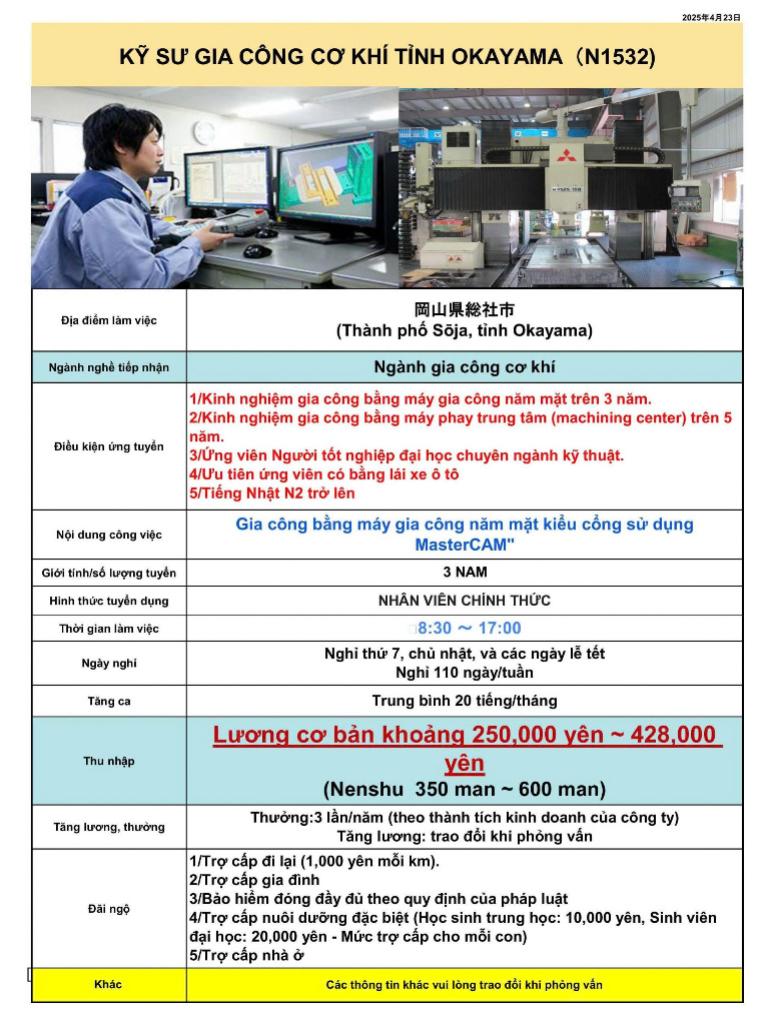 2025年4月23日

KỸ SƯ GIA CÔNG CƠ KHÍ TỈNH OKAYAMA（N1532)

| Địa điểm làm việc | 岡山県総社市 (Thành phố Sōja, tỉnh Okayama) |
|---|---|
| Ngành nghề tiếp nhận | Ngành gia công cơ khí |
| Điều kiện ứng tuyển | 1/Kinh nghiệm gia công bằng máy gia công năm mặt trên 3 năm. 2/Kinh nghiệm gia công bằng máy phay trung tâm (machining center) trên 5 năm. 3/Ứng viên Người tốt nghiệp đại học chuyên ngành kỹ thuật. 4/Ưu tiên ứng viên có bằng lái xe ô tô 5/Tiếng Nhật N2 trở lên |
| Nội dung công việc | Gia công bằng máy gia công năm mặt kiểu cổng sử dụng MasterCAM" |
| Giới tính/số lượng tuyển | 3 NAM |
| Hình thức tuyển dụng | NHÂN VIÊN CHÍNH THỨC |
| Thời gian làm việc | 8:30 ～ 17:00 |
| Ngày nghỉ | Nghỉ thứ 7, chủ nhật, và các ngày lễ tết Nghỉ 110 ngày/tuần |
| Tăng ca | Trung bình 20 tiếng/tháng |
| Thu nhập | Lương cơ bản khoảng 250,000 yên ~ 428,000 yên (Nenshu 350 man ~ 600 man) |
| Tăng lương, thưởng | Thưởng:3 lần/năm (theo thành tích kinh doanh của công ty) Tăng lương: trao đổi khi phỏng vấn |
| Đãi ngộ | 1/Trợ cấp đi lại (1,000 yên mỗi km). 2/Trợ cấp gia đình 3/Bảo hiểm đóng đầy đủ theo quy định của pháp luật 4/Trợ cấp nuôi dưỡng đặc biệt (Học sinh trung học: 10,000 yên, Sinh viên đại học: 20,000 yên - Mức trợ cấp cho mỗi con) 5/Trợ cấp nhà ở |
| Khác | Các thông tin khác vui lòng trao đổi khi phỏng vấn |